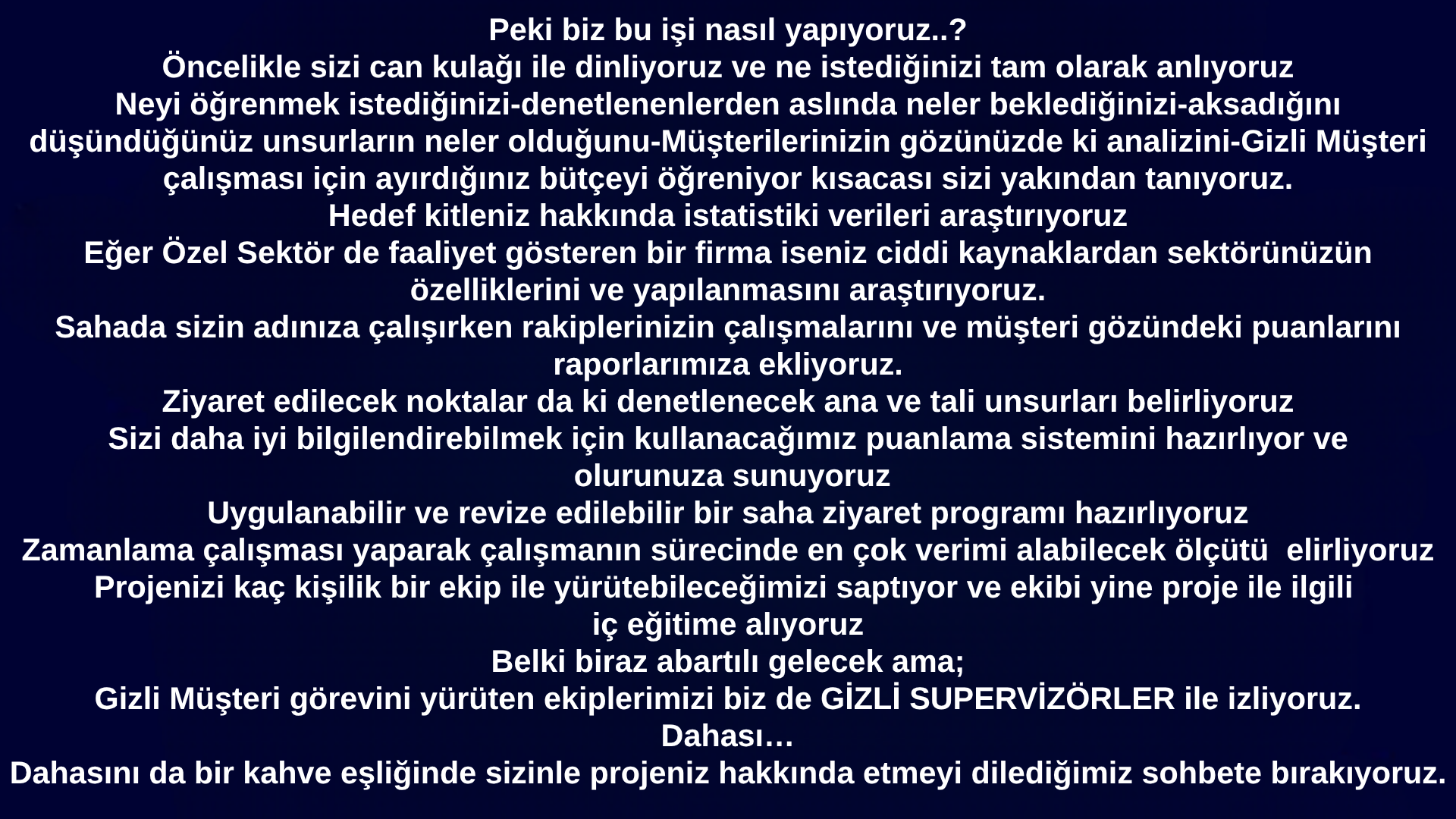 Peki biz bu işi nasıl yapıyoruz..?
Öncelikle sizi can kulağı ile dinliyoruz ve ne istediğinizi tam olarak anlıyoruz
Neyi öğrenmek istediğinizi-denetlenenlerden aslında neler beklediğinizi-aksadığını düşündüğünüz unsurların neler olduğunu-Müşterilerinizin gözünüzde ki analizini-Gizli Müşteri çalışması için ayırdığınız bütçeyi öğreniyor kısacası sizi yakından tanıyoruz.
Hedef kitleniz hakkında istatistiki verileri araştırıyoruz
Eğer Özel Sektör de faaliyet gösteren bir firma iseniz ciddi kaynaklardan sektörünüzün özelliklerini ve yapılanmasını araştırıyoruz.
Sahada sizin adınıza çalışırken rakiplerinizin çalışmalarını ve müşteri gözündeki puanlarını raporlarımıza ekliyoruz.
Ziyaret edilecek noktalar da ki denetlenecek ana ve tali unsurları belirliyoruz
Sizi daha iyi bilgilendirebilmek için kullanacağımız puanlama sistemini hazırlıyor ve olurunuza sunuyoruz
Uygulanabilir ve revize edilebilir bir saha ziyaret programı hazırlıyoruz
Zamanlama çalışması yaparak çalışmanın sürecinde en çok verimi alabilecek ölçütü elirliyoruz
Projenizi kaç kişilik bir ekip ile yürütebileceğimizi saptıyor ve ekibi yine proje ile ilgili iç eğitime alıyoruz
Belki biraz abartılı gelecek ama;
Gizli Müşteri görevini yürüten ekiplerimizi biz de GİZLİ SUPERVİZÖRLER ile izliyoruz.
Dahası…
Dahasını da bir kahve eşliğinde sizinle projeniz hakkında etmeyi dilediğimiz sohbete bırakıyoruz.